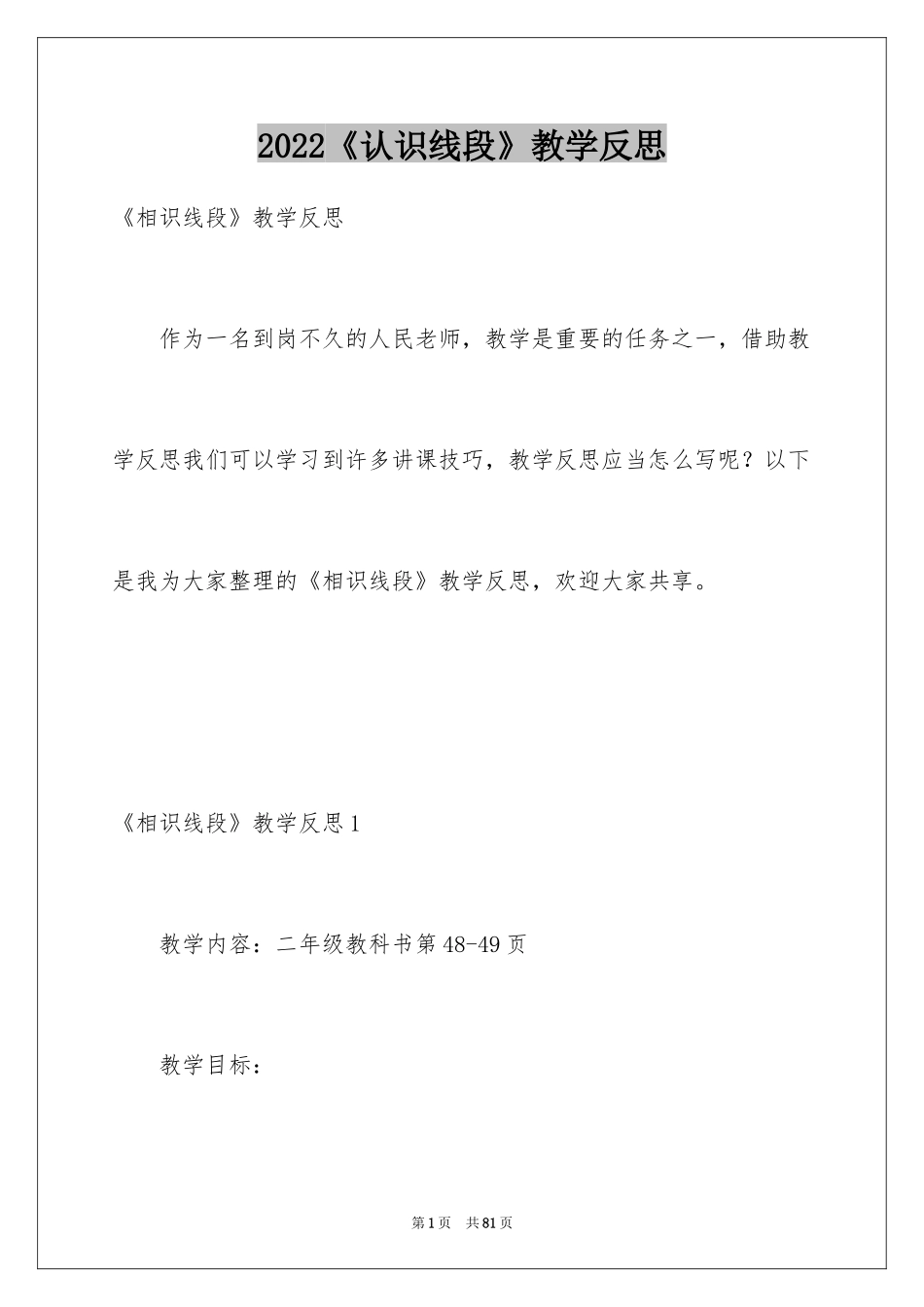 2022《认识线段》教学反思

《相识线段》教学反思

作为一名到岗不久的人民老师，教学是重要的任务之一，借助教学反思我们可以学习到许多讲课技巧，教学反思应当怎么写呢？以下是我为大家整理的《相识线段》教学反思，欢迎大家共享。

《相识线段》教学反思1

教学内容：二年级教科书第48-49页

教学目标：

第1页 共81页